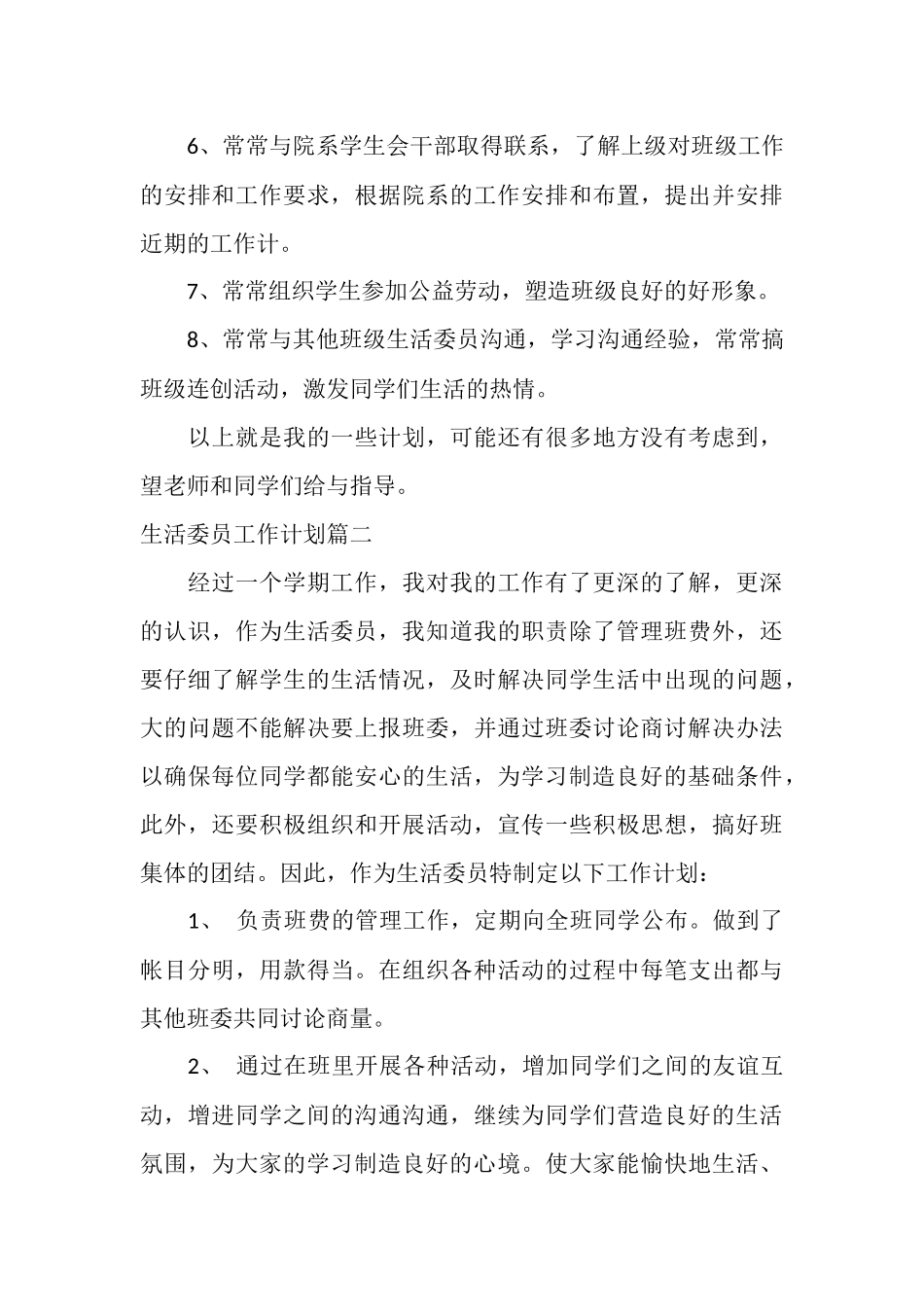 6、常常与院系学生会干部取得联系，了解上级对班级工作的安排和工作要求，根据院系的工作安排和布置，提出并安排近期的工作计。

7、常常组织学生参加公益劳动，塑造班级良好的好形象。

8、常常与其他班级生活委员沟通，学习沟通经验，常常搞班级连创活动，激发同学们生活的热情。

以上就是我的一些计划，可能还有很多地方没有考虑到，望老师和同学们给与指导。

生活委员工作计划篇二

经过一个学期工作，我对我的工作有了更深的了解，更深的认识，作为生活委员，我知道我的职责除了管理班费外，还要仔细了解学生的生活情况，及时解决同学生活中出现的问题，大的问题不能解决要上报班委，并通过班委讨论商讨解决办法以确保每位同学都能安心的生活，为学习制造良好的基础条件，此外，还要积极组织和开展活动，宣传一些积极思想，搞好班集体的团结。因此，作为生活委员特制定以下工作计划：

1、 负责班费的管理工作，定期向全班同学公布。做到了帐目分明，用款得当。在组织各种活动的过程中每笔支出都与其他班委共同讨论商量。

2、 通过在班里开展各种活动，增加同学们之间的友谊互动，增进同学之间的沟通沟通，继续为同学们营造良好的生活氛围，为大家的学习制造良好的心境。使大家能愉快地生活、